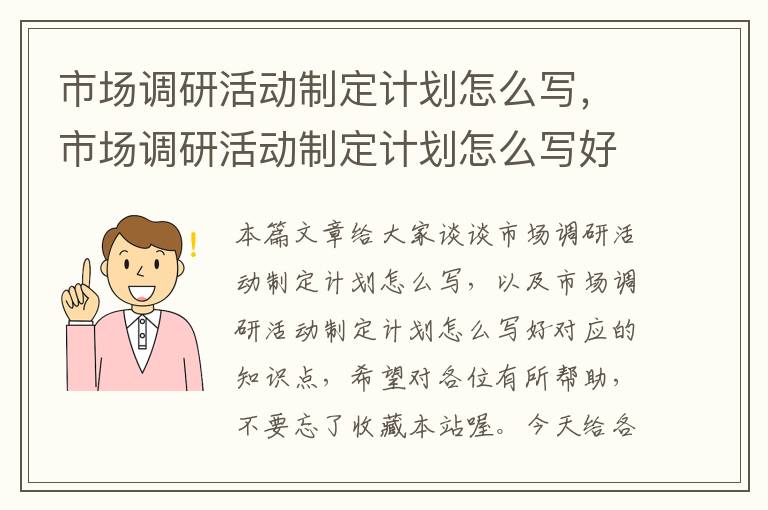 市场调研活动制定计划怎么写，市场调研活动制定计划怎么写好

本篇文章给大家谈谈市场调研活动制定计划怎么写，以及市场调研活动制定计划怎么写好对应的知识点，希望对各位有所帮助，不要忘了收藏本站喔。今天给各